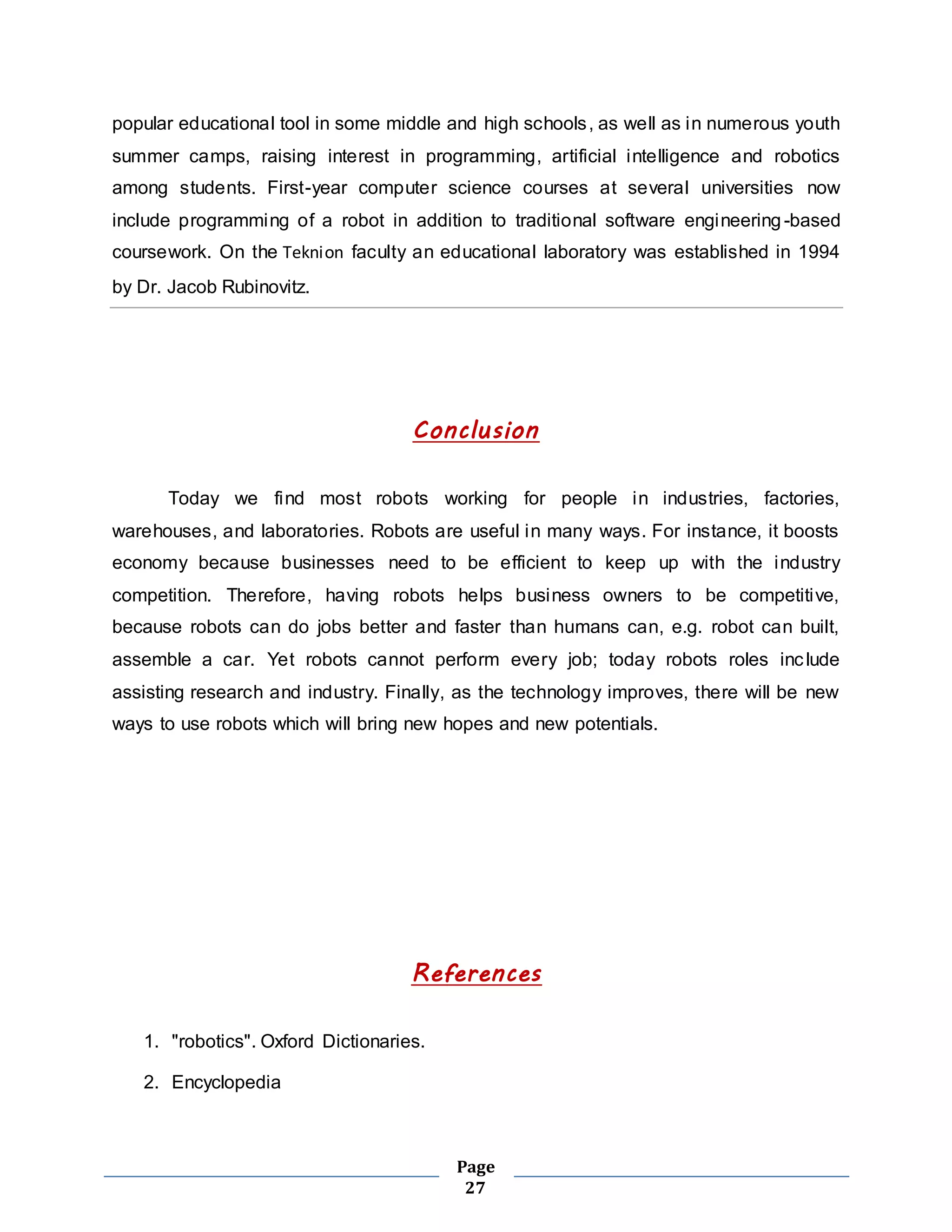 popular educational tool in some middle and high schools, as well as in numerous youth summer camps, raising interest in programming, artificial intelligence and robotics among students. First-year computer science courses at several universities now include programming of a robot in addition to traditional software engineering-based coursework. On the Teknion faculty an educational laboratory was established in 1994 by Dr. Jacob Rubinovitz.

Conclusion

Today we find most robots working for people in industries, factories, warehouses, and laboratories. Robots are useful in many ways. For instance, it boosts economy because businesses need to be efficient to keep up with the industry competition. Therefore, having robots helps business owners to be competitive, because robots can do jobs better and faster than humans can, e.g. robot can built, assemble a car. Yet robots cannot perform every job; today robots roles include assisting research and industry. Finally, as the technology improves, there will be new ways to use robots which will bring new hopes and new potentials.

References

1. "robotics". Oxford Dictionaries.
2. Encyclopedia

Page
27